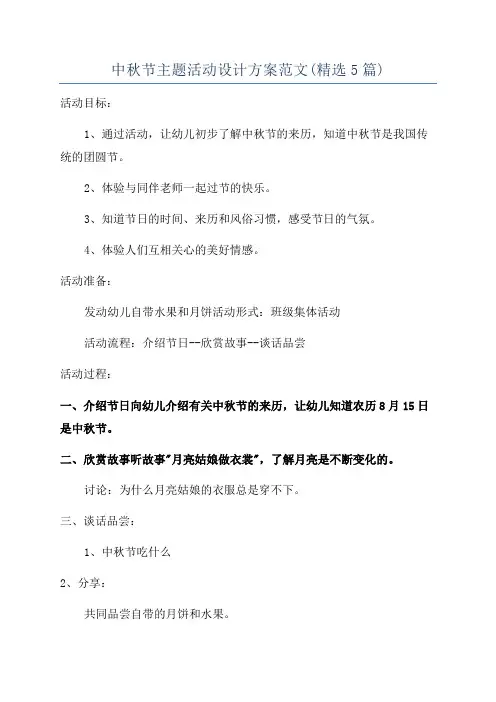 中秋节主题活动设计方案范文(精选5篇)

活动目标:

1、通过活动，让幼儿初步了解中秋节的来历，知道中秋节是我国传统的团圆节。

2、体验与同伴老师一起过节的快乐。

3、知道节日的时间、来历和风俗习惯，感受节日的气氛。

4、体验人们互相关心的美好情感。

活动准备:

发动幼儿自带水果和月饼活动形式：班级集体活动

活动流程：介绍节日--欣赏故事--谈话品尝

活动过程:

一、介绍节日向幼儿介绍有关中秋节的来历，让幼儿知道农历8月15日是中秋节。

二、欣赏故事听故事"月亮姑娘做衣裳"，了解月亮是不断变化的。

讨论：为什么月亮姑娘的衣服总是穿不下。

三、谈话品尝:

1、中秋节吃什么

2、分享:

共同品尝自带的月饼和水果。